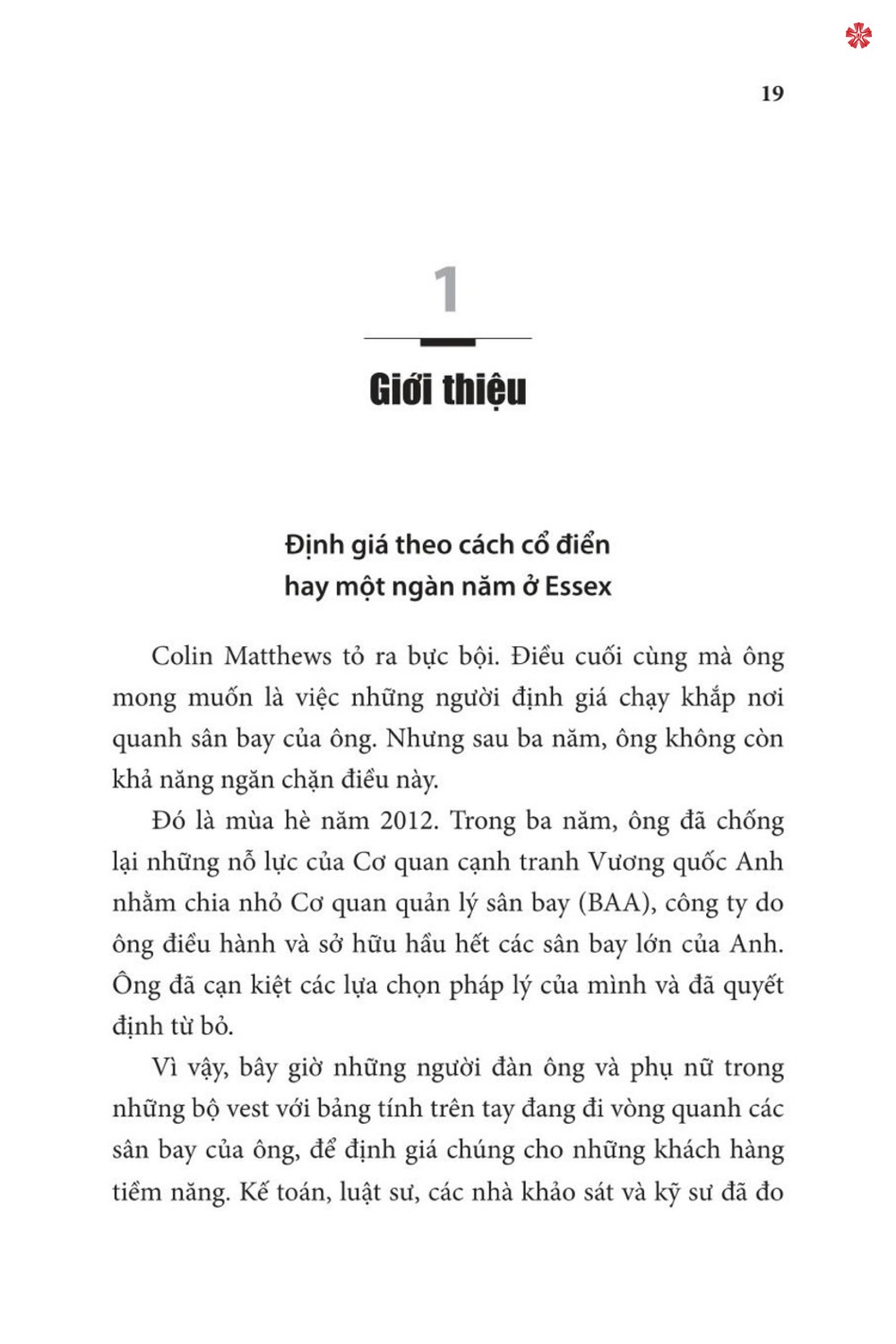 19

1

Giới thiệu

Định giá theo cách cổ điển hay một ngàn năm ở Essex

Colin Matthews tỏ ra bực bội. Điều cuối cùng mà ông mong muốn là việc những người định giá chạy khắp nơi quanh sân bay của ông. Nhưng sau ba năm, ông không còn khả năng ngăn chặn điều này.

Đó là mùa hè năm 2012. Trong ba năm, ông đã chống lại những nỗ lực của Cơ quan cạnh tranh Vương quốc Anh nhằm chia nhỏ Cơ quan quản lý sân bay (BAA), công ty do ông điều hành và sở hữu hầu hết các sân bay lớn của Anh. Ông đã cạn kiệt các lựa chọn pháp lý của mình và đã quyết định từ bỏ.

Vì vậy, bây giờ những người đàn ông và phụ nữ trong những bộ vest với bảng tính trên tay đang đi vòng quanh các sân bay của ông, để định giá chúng cho những khách hàng tiềm năng. Kế toán, luật sư, các nhà khảo sát và kỹ sư đã đo